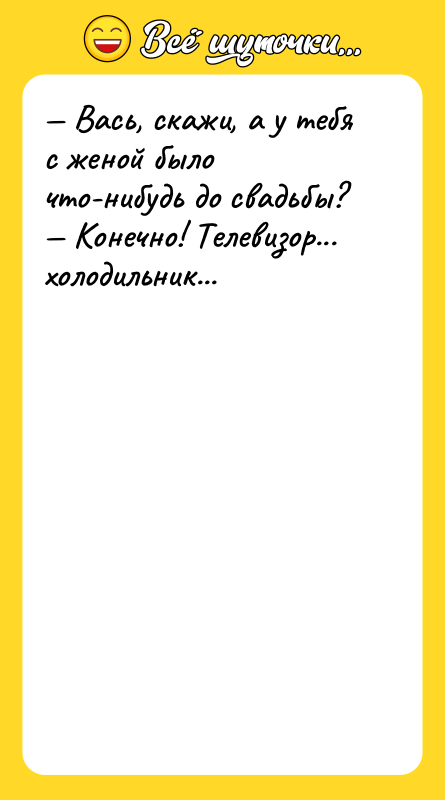 Всё шуточки...

— Вась, скажи, а у тебя с женой было что-нибудь до свадьбы?
— Конечно! Телевизор... холодильник...